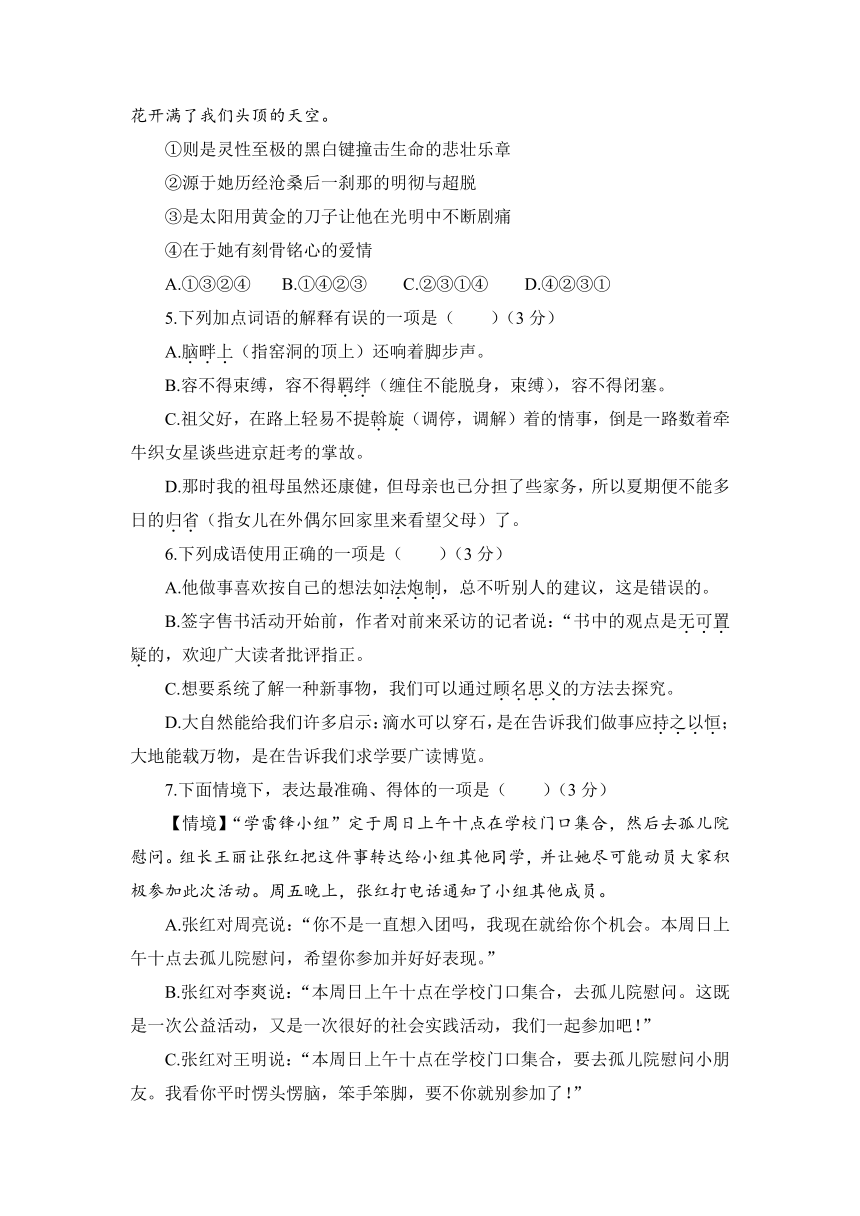 花开满了我们头顶的天空。

①则是灵性至极的黑白键撞击生命的悲壮乐章

②源于她历经沧桑后一刹那的明彻与超脱

③是太阳用黄金的刀子让他在光明中不断剧痛

④在于她有刻骨铭心的爱情

A.①③②④　　B.①④②③　　C.②③①④　　D.④②③①

5.下列加点词语的解释有误的一项是（　　）（3 分）

A.脑畔上（指窑洞的顶上）还响着脚步声。

B.容不得束缚，容不得羁绊（缠住不能脱身，束缚），容不得闭塞。

C.祖父好，在路上轻易不提斡旋（调停，调解）着的情事，倒是一路数着牵牛织女星谈些进京赶考的掌故。

D.那时我的祖母虽然还康健，但母亲也已分担了些家务，所以夏期便不能多日的归省（指女儿在外偶尔回家里来看望父母）了。

6.下列成语使用正确的一项是（　　）（3 分）

A.他做事喜欢按自己的想法如法炮制，总不听别人的建议，这是错误的。

B.签字售书活动开始前，作者对前来采访的记者说：“书中的观点是无可置疑的，欢迎广大读者批评指正。

C.想要系统了解一种新事物，我们可以通过顾名思义的方法去探究。

D.大自然能给我们许多启示：滴水可以穿石，是在告诉我们做事应持之以恒；大地能载万物，是在告诉我们求学要广读博览。

7.下面情境下，表达最准确、得体的一项是（　　）（3 分）

【情境】“学雷锋小组”定于周日上午十点在学校门口集合，然后去孤儿院慰问。组长王丽让张红把这件事转达给小组其他同学，并让她尽可能动员大家积极参加此次活动。周五晚上，张红打电话通知了小组其他成员。

A.张红对周亮说：“你不是一直想入团吗，我现在就给你个机会。本周日上午十点去孤儿院慰问，希望你参加并好好表现。”

B.张红对李爽说：“本周日上午十点在学校门口集合，去孤儿院慰问。这既是一次公益活动，又是一次很好的社会实践活动，我们一起参加吧！”

C.张红对王明说：“本周日上午十点在学校门口集合，要去孤儿院慰问小朋友。我看你平时愣头愣脑，笨手笨脚，要不你就别参加了！”